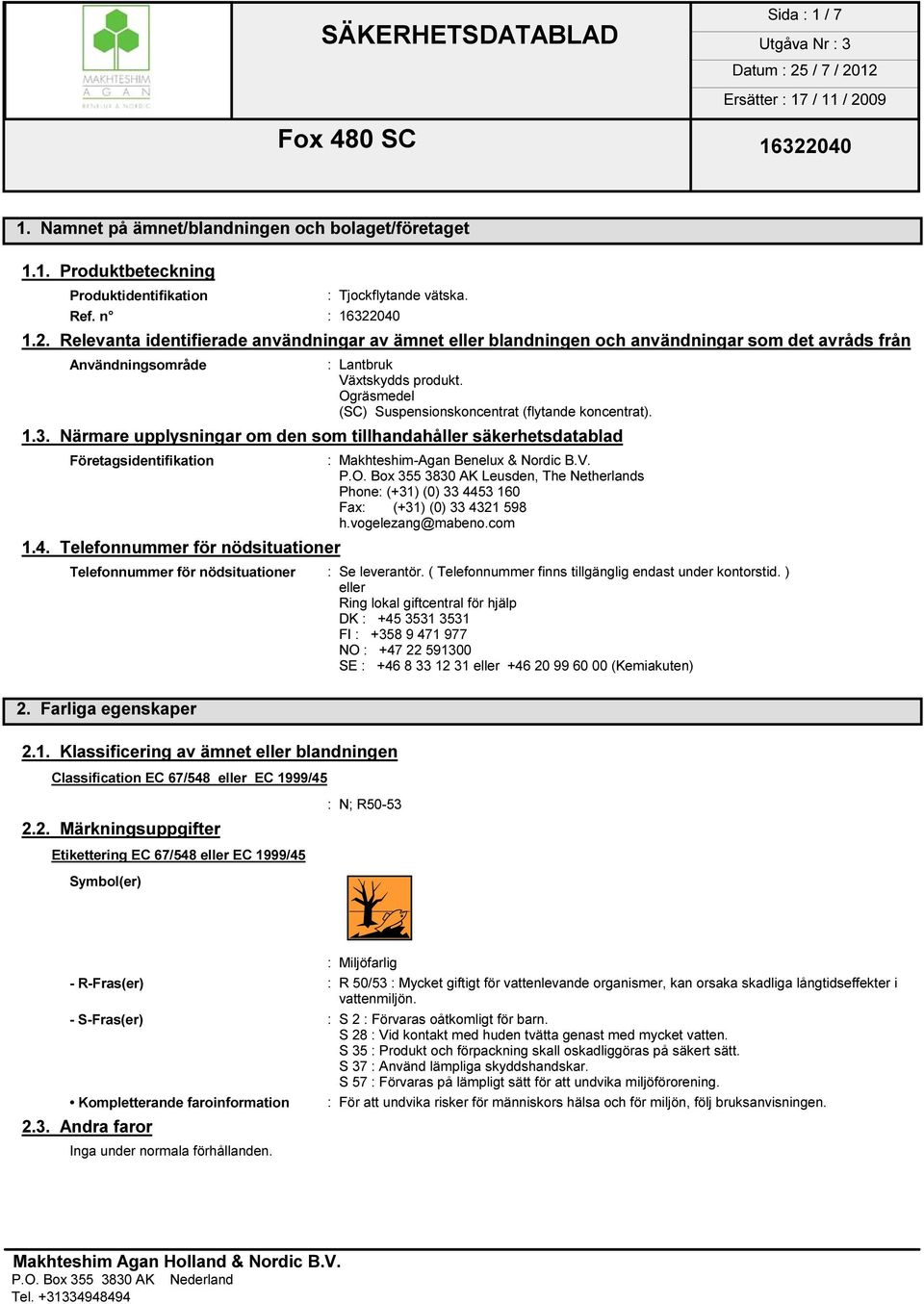 MAKHTESHIM AGAN BENELUX & NORDIC

SÄKERHETSDATABLAD

Sida : 1 / 7

Utgåva Nr : 3

Datum : 25 / 7 / 2012

Ersätter : 17 / 11 / 2009

Fox 480 SC

16322040

1. Namnet på ämnet/blandningen och bolaget/företaget

1.1. Produktbeteckning

Produktidentifikation : Tjockflytande vätska.

Ref. n° : 16322040

1.2. Relevanta identifierade användningar av ämnet eller blandningen och användningar som det avråds från

Användningsområde : Lantbruk
Växtskydds produkt.
Ogräsmedel
(SC) Suspensionskoncentrat (flytande koncentrat).

1.3. Närmare upplysningar om den som tillhandahåller säkerhetsdatablad

Företagsidentifikation : Makhteshim-Agan Benelux & Nordic B.V.
P.O. Box 355 3830 AK Leusden, The Netherlands
Phone: (+31) (0) 33 4453 160
Fax: (+31) (0) 33 4321 598
h.vogelezang@mabeno.com

1.4. Telefonnummer för nödsituationer

Telefonnummer för nödsituationer : Se leverantör. ( Telefonnummer finns tillgänglig endast under kontorstid. )
eller
Ring lokal giftcentral för hjälp
DK : +45 3531 3531
FI : +358 9 471 977
NO : +47 22 591300
SE : +46 8 33 12 31 eller +46 20 99 60 00 (Kemiakuten)

2. Farliga egenskaper

2.1. Klassificering av ämnet eller blandningen

Classification EC 67/548 eller EC 1999/45

: N; R50-53

2.2. Märkningsuppgifter

Etikettering EC 67/548 eller EC 1999/45

Symbol(er)

: Miljöfarlig

- R-Fras(er) : R 50/53 : Mycket giftigt för vattenlevande organismer, kan orsaka skadliga långtidseffekter i vattenmiljön.

- S-Fras(er) : S 2 : Förvaras oåtkomligt för barn.
S 28 : Vid kontakt med huden tvätta genast med mycket vatten.
S 35 : Produkt och förpackning skall oskadliggöras på säkert sätt.
S 37 : Använd lämpliga skyddshandskar.
S 57 : Förvaras på lämpligt sätt för att undvika miljöförorening.

• Kompletterande faroinformation : För att undvika risker för människors hälsa och för miljön, följ bruksanvisningen.

2.3. Andra faror

Inga under normala förhållanden.

Makhteshim Agan Holland & Nordic B.V.
P.O. Box 355 3830 AK Nederland
Tel. +31334948494